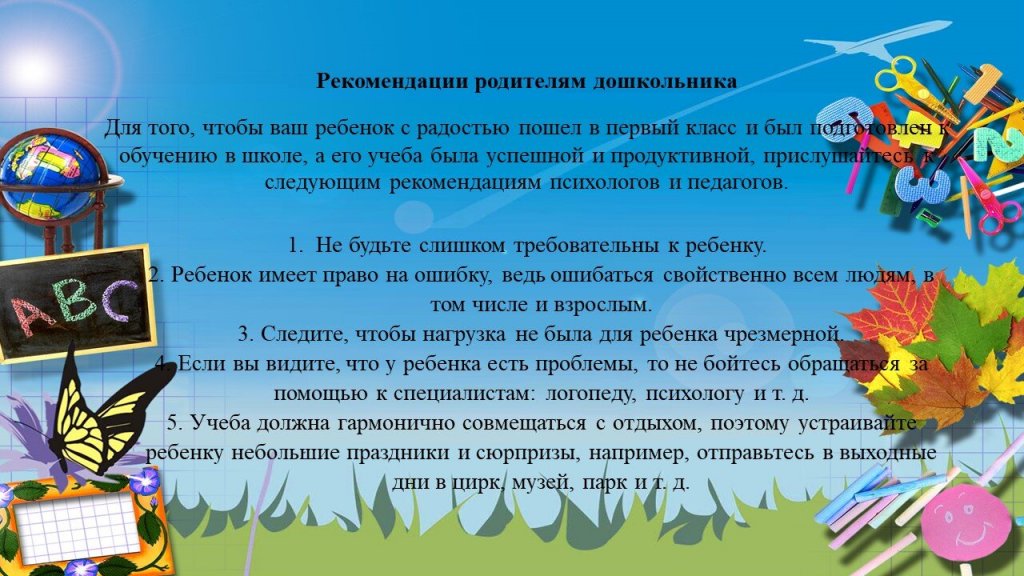 Рекомендации родителям дошкольника

Для того, чтобы ваш ребенок с радостью пошел в первый класс и был подготовлен к обучению в школе, а его учеба была успешной и продуктивной, прислушайтесь к следующим рекомендациям психологов и педагогов.

1. Не будьте слишком требовательны к ребенку.
2. Ребенок имеет право на ошибку, ведь ошибаться свойственно всем людям, в том числе и взрослым.
3. Следите, чтобы нагрузка не была для ребенка чрезмерной.
4. Если вы видите, что у ребенка есть проблемы, то не бойтесь обращаться за помощью к специалистам: логопеду, психологу и т. д.
5. Учеба должна гармонично совмещаться с отдыхом, поэтому устраивайте ребенку небольшие праздники и сюрпризы, например, отправьтесь в выходные дни в цирк, музей, парк и т. д.

ABC